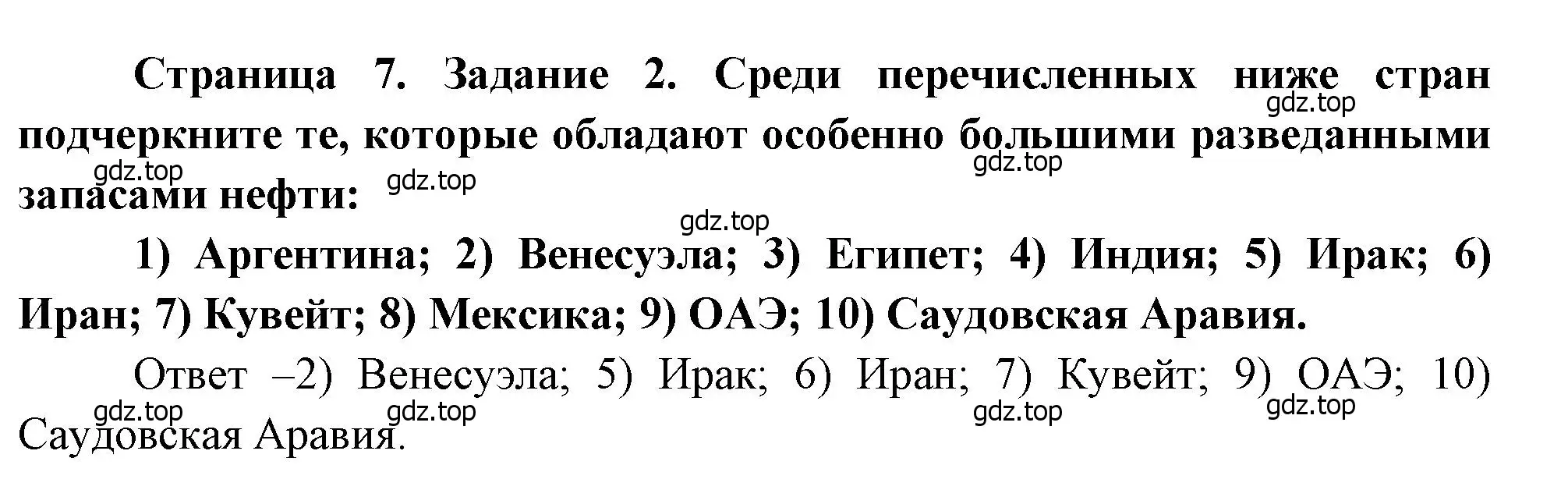 Страница 7. Задание 2. Среди перечисленных ниже стран подчеркните те, которые обладают особенно большими разведанными запасами нефти:

gdz.top gdz.top gdz.top gdz.top gdz.top

1) Аргентина; 2) Венесуэла; 3) Египет; 4) Индия; 5) Ирак; 6) Иран; 7) Кувейт; 8) Мексика; 9) ОАЭ; 10) Саудовская Аравия.

Ответ –2) Венесуэла; 5) Ирак; 6) Иран; 7) Кувейт; 9) ОАЭ; 10) Саудовская Аравия.

gdz.top gdz.top gdz.top gdz.top